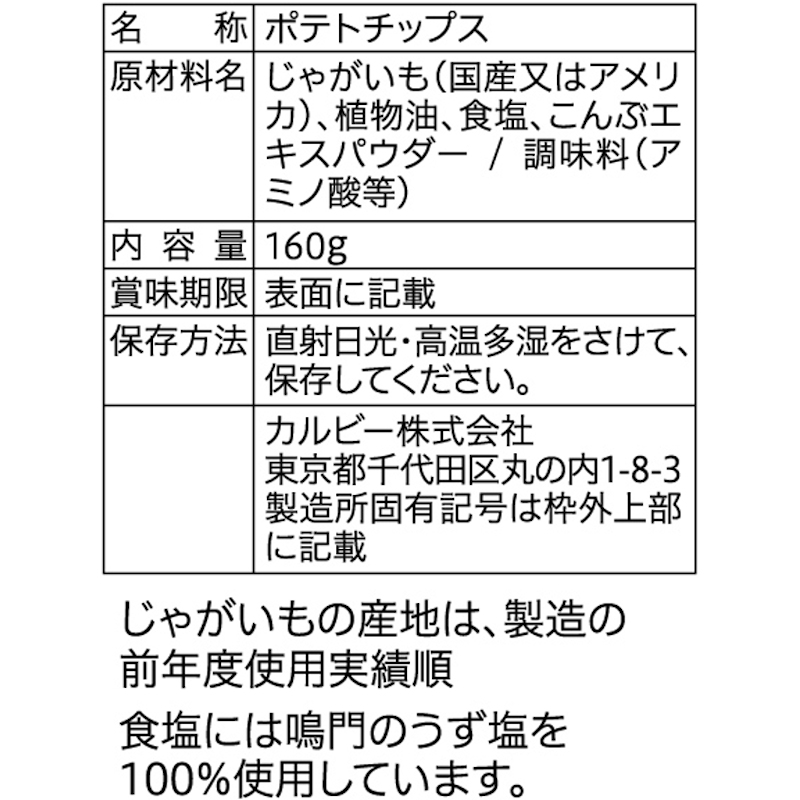 | 名　　称 | ポテトチップス |
|---|---|
| 原材料名 | じゃがいも（国産又はアメリカ）、植物油、食塩、こんぶエキスパウダー ／ 調味料（アミノ酸等） |
| 内 容 量 | 160g |
| 賞味期限 | 表面に記載 |
| 保存方法 | 直射日光・高温多湿をさけて、保存してください。 |
| | カルビー株式会社 東京都千代田区丸の内1-8-3 製造所固有記号は枠外上部に記載 |

じゃがいもの産地は、製造の前年度使用実績順

食塩には鳴門のうず塩を100%使用しています。